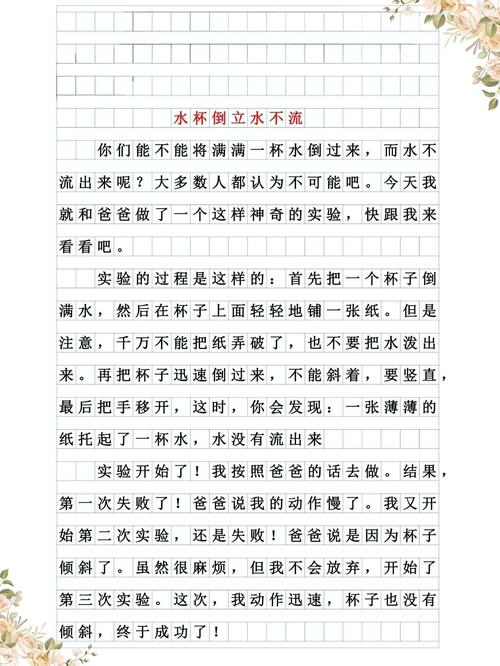 水杯倒立水不流

你们能不能将满满一杯水倒过来，而水不流出来呢？大多数人都认为不可能吧。今天我就和爸爸做了一个这样神奇的实验，快跟我来看看吧。

实验的过程是这样的：首先把一个杯子倒满水，然后在杯子上面轻轻地铺一张纸。但是注意，千万不能把纸弄破了，也不要把水泼出来。再把杯子迅速倒过来，不能斜着，要竖直，最后把手移开，这时，你会发现：一张薄薄的纸托起了一杯水，水没有流出来

实验开始了！我按照爸爸的话去做。结果，第一次失败了！爸爸说我的动作慢了。我又开始第二次实验，还是失败！爸爸说是因为杯子倾斜了。虽然很麻烦，但我不会放弃，开始了第三次实验。这次，我动作迅速，杯子也没有倾斜，终于成功了！